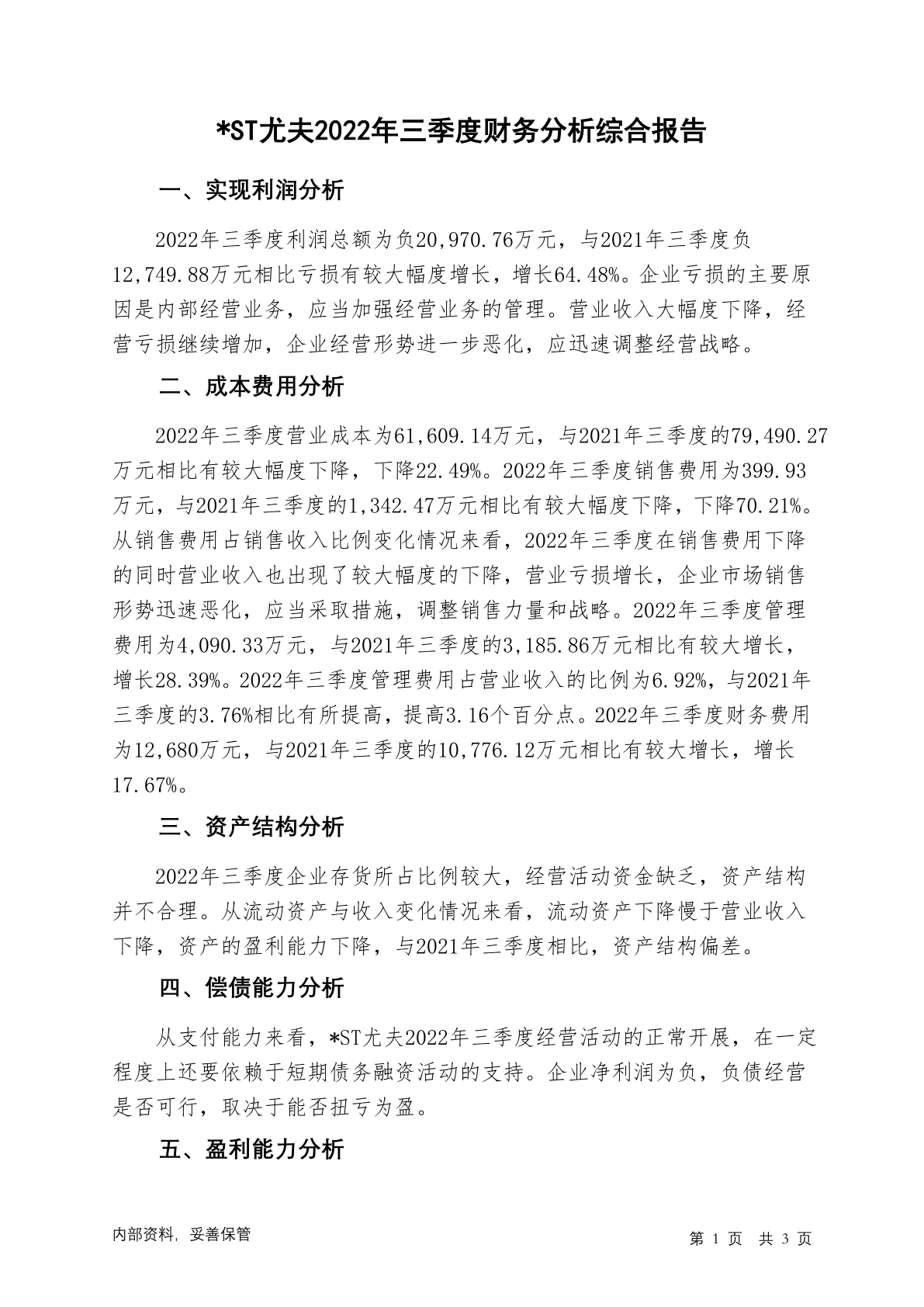 *ST尤夫2022年三季度财务分析综合报告

一、实现利润分析

2022年三季度利润总额为负20,970.76万元，与2021年三季度负12,749.88万元相比亏损有较大幅度增长，增长64.48%。企业亏损的主要原因是内部经营业务，应当加强经营业务的管理。营业收入大幅度下降，经营亏损继续增加，企业经营形势进一步恶化，应迅速调整经营战略。

二、成本费用分析

2022年三季度营业成本为61,609.14万元，与2021年三季度的79,490.27万元相比有较大幅度下降，下降22.49%。2022年三季度销售费用为399.93万元，与2021年三季度的1,342.47万元相比有较大幅度下降，下降70.21%。从销售费用占销售收入比例变化情况来看，2022年三季度在销售费用下降的同时营业收入也出现了较大幅度的下降，营业亏损增长，企业市场销售形势迅速恶化，应当采取措施，调整销售力量和战略。2022年三季度管理费用为4,090.33万元，与2021年三季度的3,185.86万元相比有较大增长，增长28.39%。2022年三季度管理费用占营业收入的比例为6.92%，与2021年三季度的3.76%相比有所提高，提高3.16个百分点。2022年三季度财务费用为12,680万元，与2021年三季度的10,776.12万元相比有较大增长，增长17.67%。

三、资产结构分析

2022年三季度企业存货所占比例较大，经营活动资金缺乏，资产结构并不合理。从流动资产与收入变化情况来看，流动资产下降慢于营业收入下降，资产的盈利能力下降，与2021年三季度相比，资产结构偏差。

四、偿债能力分析

从支付能力来看，*ST尤夫2022年三季度经营活动的正常开展，在一定程度上还要依赖于短期债务融资活动的支持。企业净利润为负，负债经营是否可行，取决于能否扭亏为盈。

五、盈利能力分析

内部资料，妥善保管

第 1 页 共 3 页